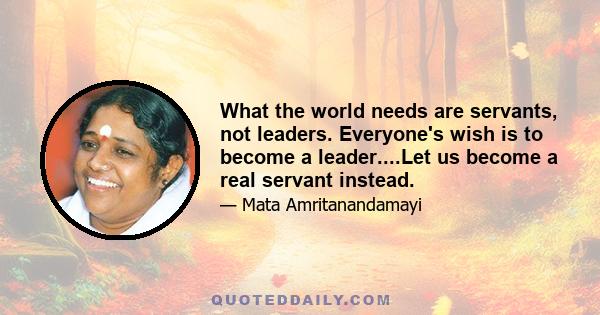 What the world needs are servants, not leaders. Everyone's wish is to become a leader....Let us become a real servant instead.

— Mata Amritanandamayi

QUOTEDDAILY.COM